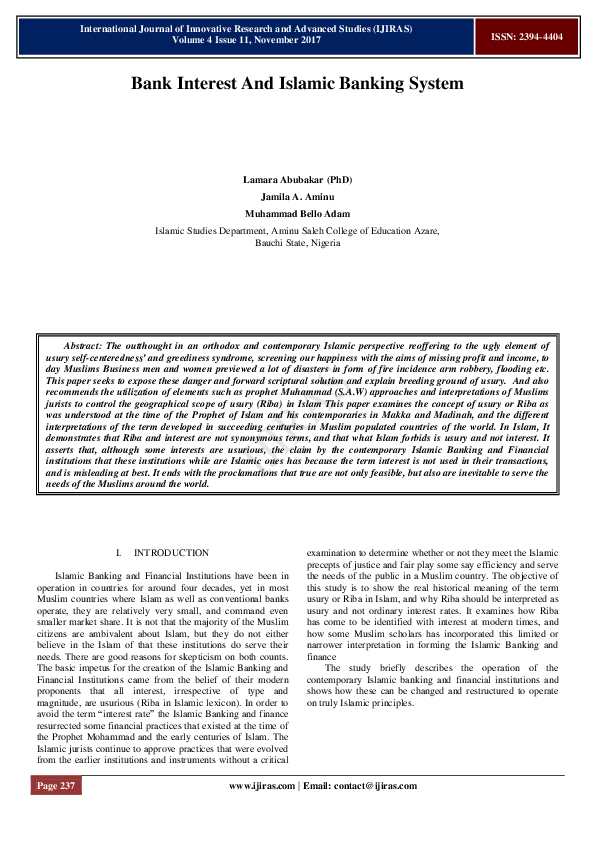 International Journal of Innovative Research and Advanced Studies (IJIRAS)
Volume 4 Issue 11, November 2017

ISSN: 2394-4404

Bank Interest And Islamic Banking System

Lamara Abubakar (PhD)

Jamila A. Aminu

Muhammad Bello Adam

Islamic Studies Department, Aminu Saleh College of Education Azare, Bauchi State, Nigeria

Abstract: The outthought in an orthodox and contemporary Islamic perspective reoffering to the ugly element of usury self-centeredness' and greediness syndrome, screening our happiness with the aims of missing profit and income, to day Muslims Business men and women previewed a lot of disasters in form of fire incidence arm robbery, flooding etc. This paper seeks to expose these danger and forward scriptural solution and explain breeding ground of usury. And also recommends the utilization of elements such as prophet Muhammad (S.A.W) approaches and interpretations of Muslims jurists to control the geographical scope of usury (Riba) in Islam This paper examines the concept of usury or Riba as was understood at the time of the Prophet of Islam and his contemporaries in Makka and Madinah, and the different interpretations of the term developed in succeeding centuries in Muslim populated countries of the world. In Islam, It demonstrates that Riba and interest are not synonymous terms, and that what Islam forbids is usury and not interest. It asserts that, although some interests are usurious, the claim by the contemporary Islamic Banking and Financial institutions that these institutions while are Islamic ones has because the term interest is not used in their transactions, and is misleading at best. It ends with the proclamations that true are not only feasible, but also are inevitable to serve the needs of the Muslims around the world.

I. INTRODUCTION

Islamic Banking and Financial Institutions have been in operation in countries for around four decades, yet in most Muslim countries where Islam as well as conventional banks operate, they are relatively very small, and command even smaller market share. It is not that the majority of the Muslim citizens are ambivalent about Islam, but they do not either believe in the Islam of that these institutions do serve their needs. There are good reasons for skepticism on both counts. The basic impetus for the creation of the Islamic Banking and Financial Institutions came from the belief of their modern proponents that all interest, irrespective of type and magnitude, are usurious (Riba in Islamic lexicon). In order to avoid the term "interest rate" the Islamic Banking and finance resurrected some financial practices that existed at the time of the Prophet Mohammad and the early centuries of Islam. The Islamic jurists continue to approve practices that were evolved from the earlier institutions and instruments without a critical examination to determine whether or not they meet the Islamic precepts of justice and fair play some say efficiency and serve the needs of the public in a Muslim country. The objective of this study is to show the real historical meaning of the term usury or Riba in Islam, and why Riba should be interpreted as usury and not ordinary interest rates. It examines how Riba has come to be identified with interest at modern times, and how some Muslim scholars has incorporated this limited or narrower interpretation in forming the Islamic Banking and finance

The study briefly describes the operation of the contemporary Islamic banking and financial institutions and shows how these can be changed and restructured to operate on truly Islamic principles.

Page 237

www.ijiras.com | Email: contact@ijiras.com